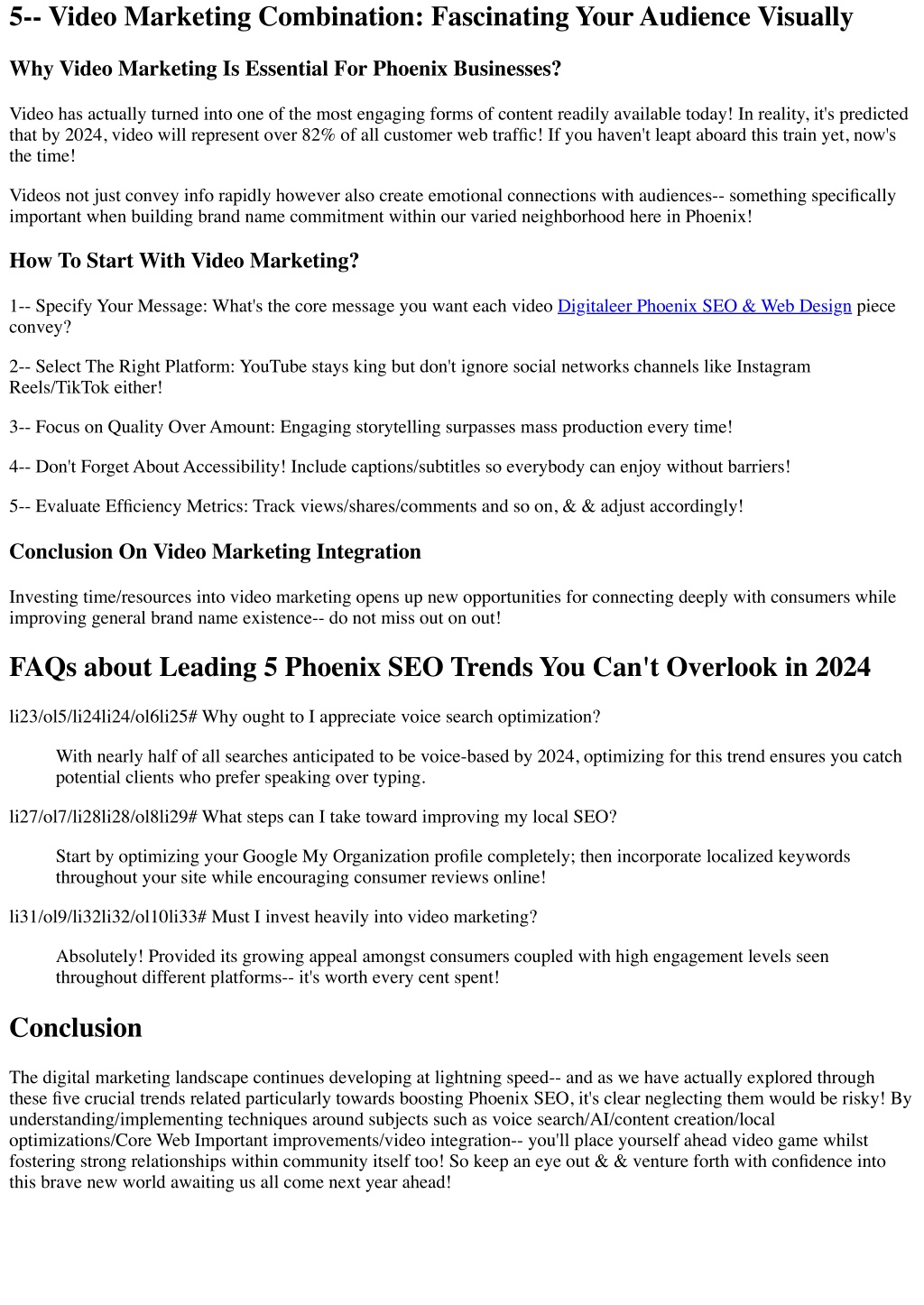 5-- Video Marketing Combination: Fascinating Your Audience Visually

Why Video Marketing Is Essential For Phoenix Businesses?

Video has actually turned into one of the most engaging forms of content readily available today! In reality, it's predicted that by 2024, video will represent over 82% of all customer web traffic! If you haven't leapt aboard this train yet, now's the time!

Videos not just convey info rapidly however also create emotional connections with audiences-- something specifically important when building brand name commitment within our varied neighborhood here in Phoenix!

How To Start With Video Marketing?

1-- Specify Your Message: What's the core message you want each video Digitaleer Phoenix SEO & Web Design piece convey?

2-- Select The Right Platform: YouTube stays king but don't ignore social networks channels like Instagram Reels/TikTok either!

3-- Focus on Quality Over Amount: Engaging storytelling surpasses mass production every time!

4-- Don't Forget About Accessibility! Include captions/subtitles so everybody can enjoy without barriers!

5-- Evaluate Efficiency Metrics: Track views/shares/comments and so on, & & adjust accordingly!

Conclusion On Video Marketing Integration

Investing time/resources into video marketing opens up new opportunities for connecting deeply with consumers while improving general brand name existence-- do not miss out on out!

FAQs about Leading 5 Phoenix SEO Trends You Can't Overlook in 2024

li23/ol5/li24li24/ol6li25# Why ought to I appreciate voice search optimization?

With nearly half of all searches anticipated to be voice-based by 2024, optimizing for this trend ensures you catch potential clients who prefer speaking over typing.

li27/ol7/li28li28/ol8li29# What steps can I take toward improving my local SEO?

Start by optimizing your Google My Organization profile completely; then incorporate localized keywords throughout your site while encouraging consumer reviews online!

li31/ol9/li32li32/ol10li33# Must I invest heavily into video marketing?

Absolutely! Provided its growing appeal amongst consumers coupled with high engagement levels seen throughout different platforms-- it's worth every cent spent!

Conclusion

The digital marketing landscape continues developing at lightning speed-- and as we have actually explored through these five crucial trends related particularly towards boosting Phoenix SEO, it's clear neglecting them would be risky! By understanding/implementing techniques around subjects such as voice search/AI/content creation/local optimizations/Core Web Important improvements/video integration-- you'll place yourself ahead video game whilst fostering strong relationships within community itself too! So keep an eye out & & venture forth with confidence into this brave new world awaiting us all come next year ahead!